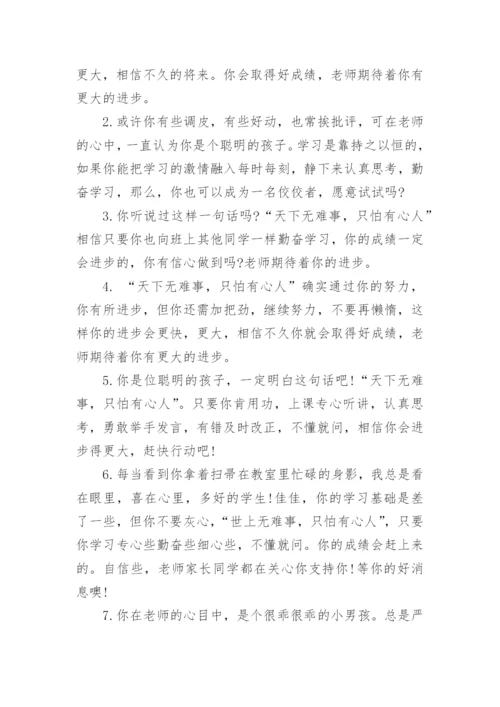 更大，相信不久的将来。你会取得好成绩，老师期待着你有更大的进步。

2.或许你有些调皮，有些好动，也常挨批评，可在老师的心中，一直认为你是个聪明的孩子。学习是靠持之以恒的，如果你能把学习的激情融入每时每刻，静下来认真思考，勤奋学习，那么，你也可以成为一名佼佼者，愿意试试吗?

3.你听说过这样一句话吗?“天下无难事，只怕有心人”相信只要你也向班上其他同学一样勤奋学习，你的成绩一定会进步的，你有信心做到吗?老师期待着你的进步。

4. “天下无难事，只怕有心人”确实通过你的努力，你有所进步，但你还需加把劲，继续努力，不要再懒惰，这样你的进步会更快，更大，相信不久你就会取得好成绩，老师期待着你有更大的进步。

5.你是位聪明的孩子，一定明白这句话吧!“天下无难事，只怕有心人”。只要你肯用功，上课专心听讲，认真思考，勇敢举手发言，有错及时改正，不懂就问，相信你会进步得更大，赶快行动吧!

6.每当看到你拿着扫帚在教室里忙碌的身影，我总是看在眼里，喜在心里，多好的学生!佳佳，你的学习基础是差了一些，但你不要灰心，“世上无难事，只怕有心人”，只要你学习专心些勤奋些细心些，不懂就问。你的成绩会赶上来的。自信些，老师家长同学都在关心你支持你!等你的好消息噢!

7.你在老师的心目中，是个很乖很乖的小男孩。总是严